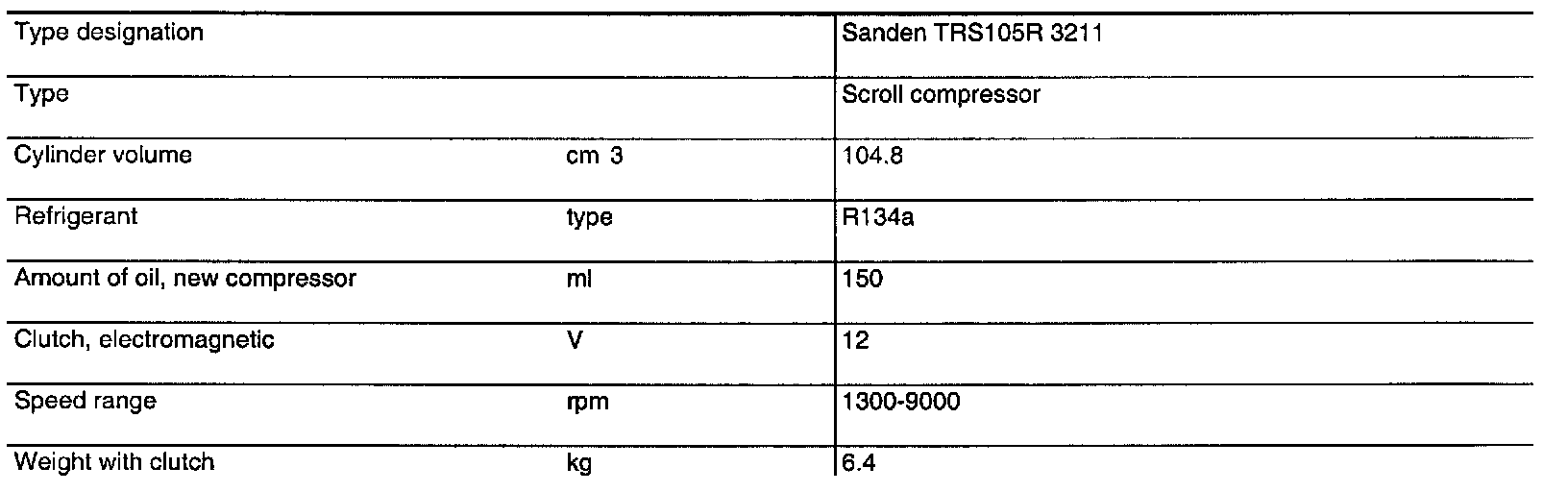 | Type designation |  | Sanden TRS105R 3211 |
|---|---|---|
| Type |  | Scroll compressor |
| Cylinder volume | cm 3 | 104.8 |
| Refrigerant | type | R134a |
| Amount of oil, new compressor | ml | 150 |
| Clutch, electromagnetic | V | 12 |
| Speed range | rpm | 1300-9000 |
| Weight with clutch | kg | 6.4 |